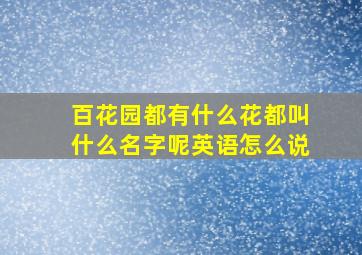 百花园都有什么花都叫什么名字呢英语怎么说